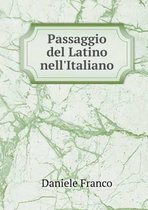 Passaggio del Latino nell'Italiano

Daniele Franco